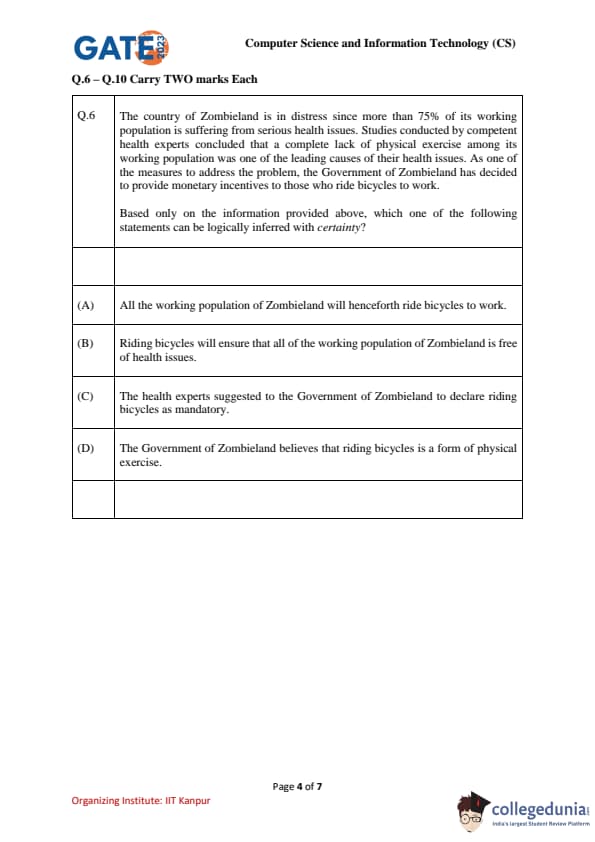 GATE 2023

Computer Science and Information Technology (CS)

Q.6 – Q.10 Carry TWO marks Each

| Q.6 | The country of Zombieland is in distress since more than 75% of its working population is suffering from serious health issues. Studies conducted by competent health experts concluded that a complete lack of physical exercise among its working population was one of the leading causes of their health issues. As one of the measures to address the problem, the Government of Zombieland has decided to provide monetary incentives to those who ride bicycles to work. Based only on the information provided above, which one of the following statements can be logically inferred with *certainty*? |
|---|---|
| | |
| (A) | All the working population of Zombieland will henceforth ride bicycles to work. |
| (B) | Riding bicycles will ensure that all of the working population of Zombieland is free of health issues. |
| (C) | The health experts suggested to the Government of Zombieland to declare riding bicycles as mandatory. |
| (D) | The Government of Zombieland believes that riding bicycles is a form of physical exercise. |
| | |

Page 4 of 7

Organizing Institute: IIT Kanpur

collegedunia
India's largest Student Review Platform